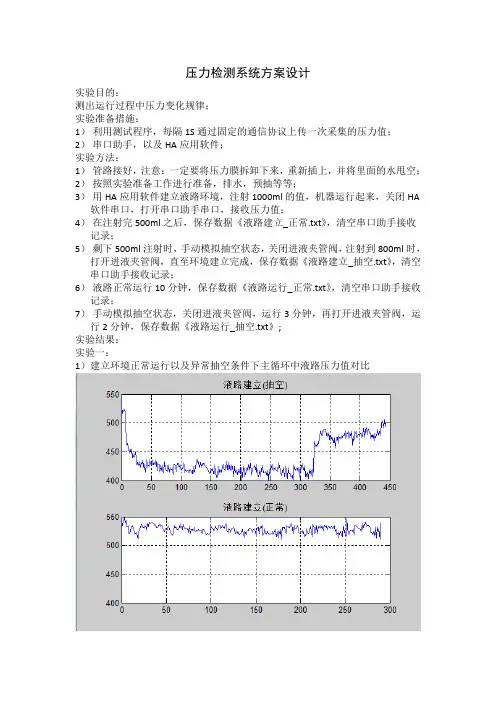 压力检测系统方案设计

实验目的：
测出运行过程中压力变化规律；
实验准备措施：
1） 利用测试程序，每隔 1S 通过固定的通信协议上传一次采集的压力值；
2） 串口助手，以及 HA 应用软件；
实验方法：
1） 管路接好，注意：一定要将压力膜拆卸下来，重新插上，并将里面的水甩空；
2） 按照实验准备工作进行准备，排水，预抽等等；
3） 用 HA 应用软件建立液路环境，注射 1000ml 的值，机器运行起来，关闭 HA 软件串口，打开串口助手串口，接收压力值；
4） 在注射完 500ml 之后，保存数据《液路建立_正常.txt》，清空串口助手接收记录；
5） 剩下 500ml 注射时，手动模拟抽空状态，关闭进液夹管阀，注射到 800ml 时，打开进液夹管阀，直至环境建立完成，保存数据《液路建立_抽空.txt》，清空串口助手接收记录；
6） 液路正常运行 10 分钟，保存数据《液路运行_正常.txt》，清空串口助手接收记录；
7） 手动模拟抽空状态，关闭进液夹管阀，运行 3 分钟，再打开进液夹管阀，运行 2 分钟，保存数据《液路运行_抽空.txt》；
实验结果：
实验一：
1）建立环境正常运行以及异常抽空条件下主循环中液路压力值对比

液路建立(抽空)
550
500
450
400
0 50 100 150 200 250 300 350 400 450

液路建立(正常)
550
500
450
400
0 50 100 150 200 250 300